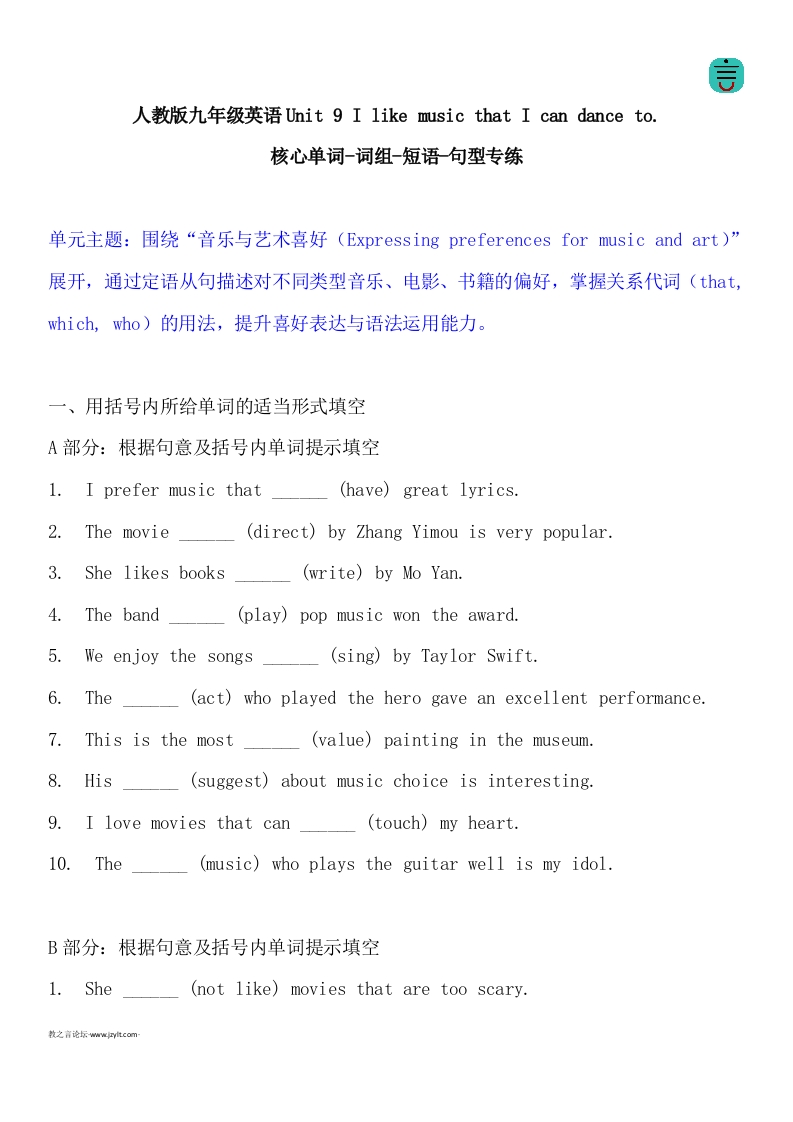 人教版九年级英语Unit 9 I like music that I can dance to.

核心单词-词组-短语-句型专练

单元主题：围绕“音乐与艺术喜好（Expressing preferences for music and art）”展开，通过定语从句描述对不同类型音乐、电影、书籍的偏好，掌握关系代词（that, which, who）的用法，提升喜好表达与语法运用能力。

一、用括号内所给单词的适当形式填空

A部分：根据句意及括号内单词提示填空

1. I prefer music that ______ (have) great lyrics.

2. The movie ______ (direct) by Zhang Yimou is very popular.

3. She likes books ______ (write) by Mo Yan.

4. The band ______ (play) pop music won the award.

5. We enjoy the songs ______ (sing) by Taylor Swift.

6. The ______ (act) who played the hero gave an excellent performance.

7. This is the most ______ (value) painting in the museum.

8. His ______ (suggest) about music choice is interesting.

9. I love movies that can ______ (touch) my heart.

10. The ______ (music) who plays the guitar well is my idol.

B部分：根据句意及括号内单词提示填空

1. She ______ (not like) movies that are too scary.

教之言论坛-www.jzylt.com-